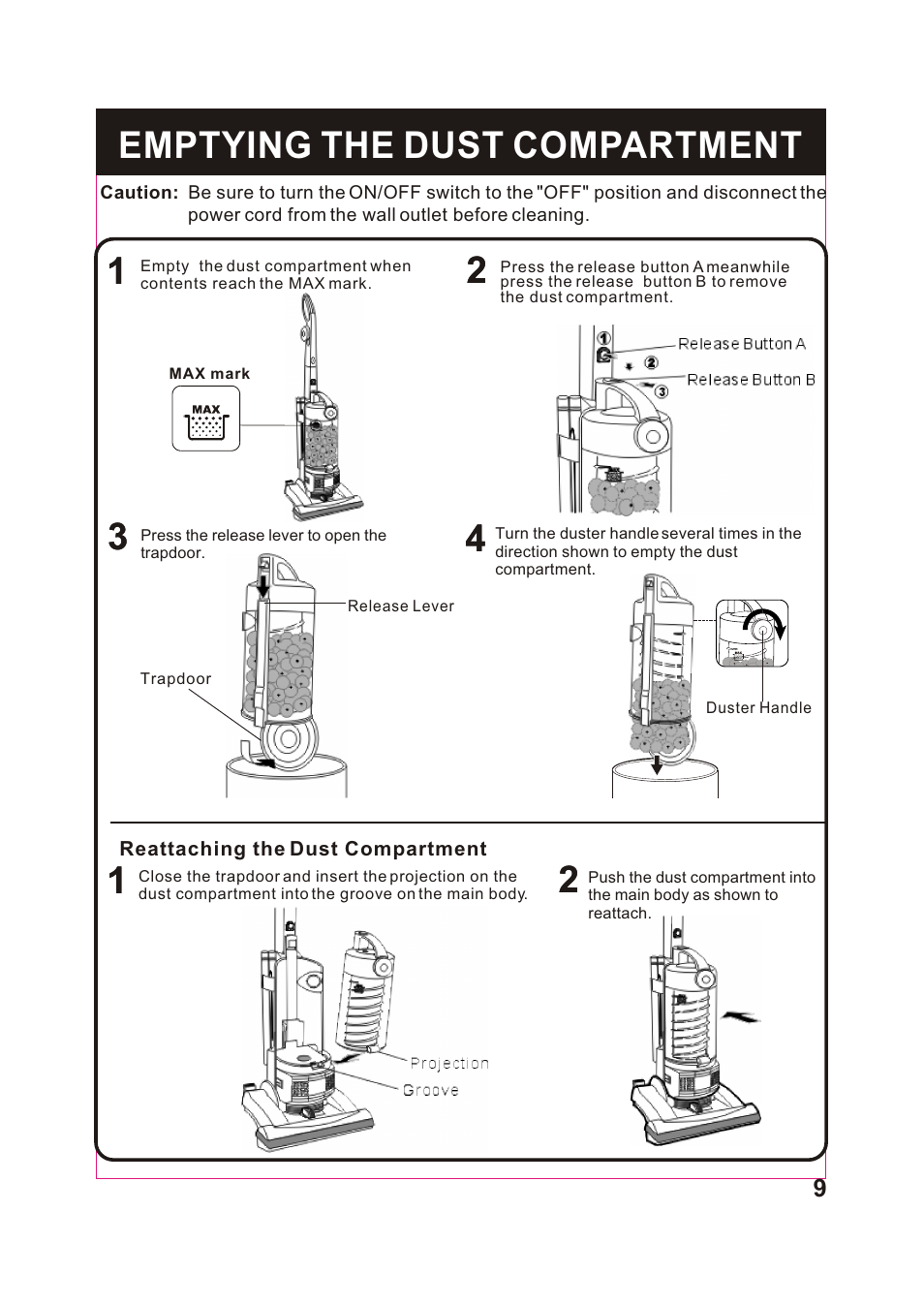 EMPTYING THE DUST COMPARTMENT

Caution: Be sure to turn the ON/OFF switch to the "OFF" position and disconnect the power cord from the wall outlet before cleaning.

1 Empty the dust compartment when contents reach the MAX mark.

MAX mark

MAX

2 Press the release button A meanwhile press the release button B to remove the dust compartment.

1
2
3
Release Button A
Release Button B

3 Press the release lever to open the trapdoor.

Release Lever

Trapdoor

4 Turn the duster handle several times in the direction shown to empty the dust compartment.

Duster Handle

Reattaching the Dust Compartment

1 Close the trapdoor and insert the projection on the dust compartment into the groove on the main body.

Projection
Groove

2 Push the dust compartment into the main body as shown to reattach.

9